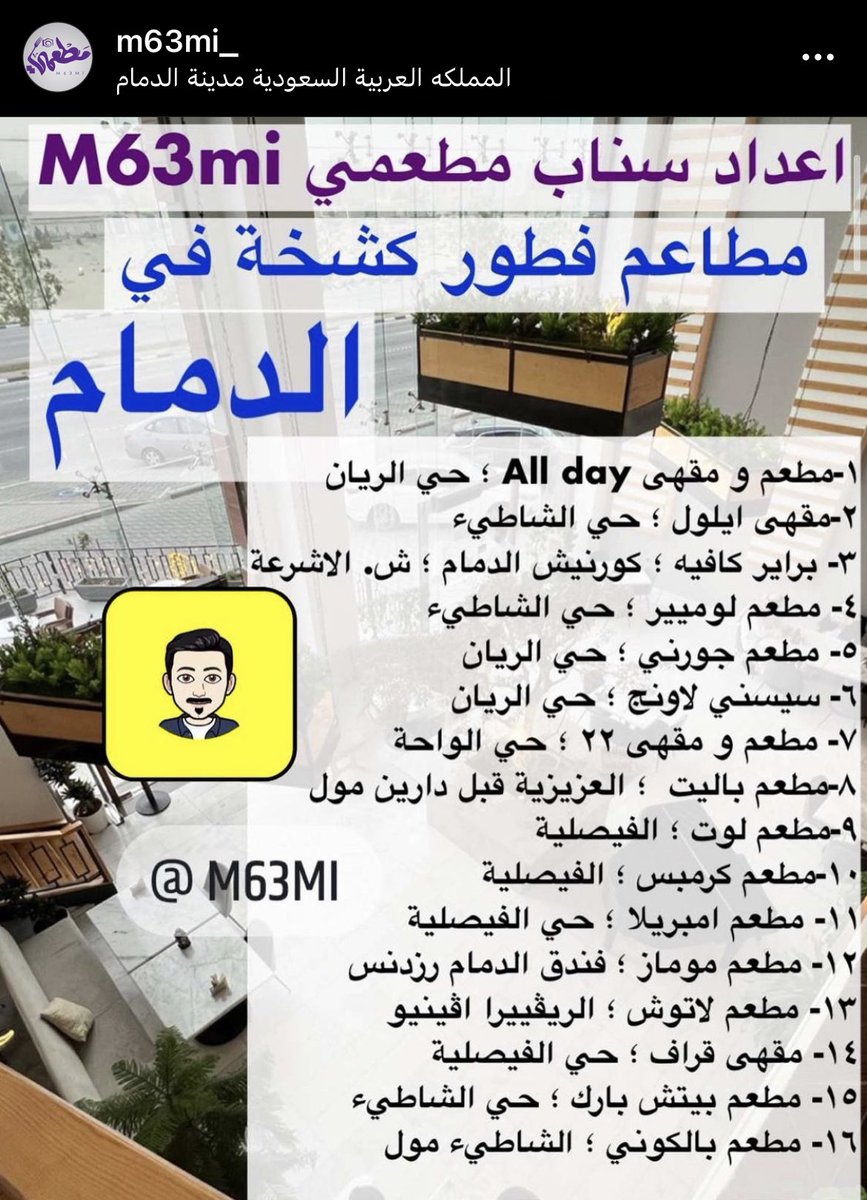 m63mi_
المملكه العربية السعودية مدينة الدمام

اعداد سناب مطعمي M63mi
مطاعم فطور كشخة في
الدمام

١-مطعم و مقهى All day ؛ حي الريان
٢-مقهى ايلول ؛ حي الشاطيء
٣- براير كافيه ؛ كورنيش الدمام ؛ ش. الاشرعة
٤- مطعم لوميير ؛ حي الشاطيء
٥- مطعم جورني ؛ حي الريان
٦- سيسني لاونج ؛ حي الريان
٧- مطعم و مقهى ٢٢ ؛ حي الواحة
٨-مطعم باليت ؛ العزيزية قبل دارين مول
٩-مطعم لوت ؛ الفيصلية
١٠-مطعم كرمبس ؛ الفيصلية
١١- مطعم امبريلا ؛ حي الفيصلية
١٢- مطعم موماز ؛ فندق الدمام رزدنس
١٣- مطعم لاتوش ؛ الريڤييرا اڤينيو
١٤- مقهى قراف ؛ حي الفيصلية
١٥- مطعم بيتش بارك ؛ حي الشاطيء
١٦- مطعم بالكوني ؛ الشاطيء مول

@ M63MI